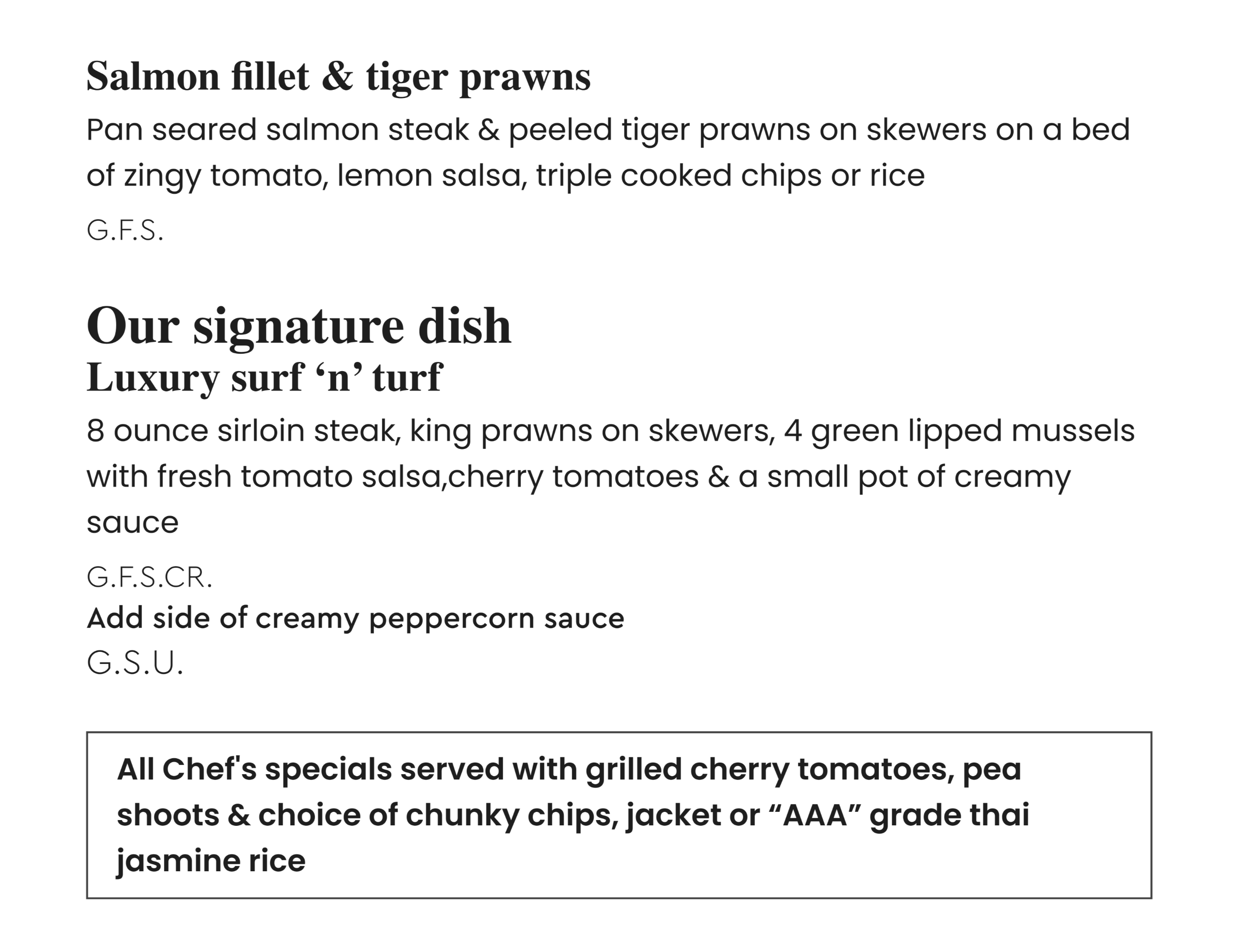 Salmon fillet & tiger prawns

Pan seared salmon steak & peeled tiger prawns on skewers on a bed of zingy tomato, lemon salsa, triple cooked chips or rice

G.F.S.

Our signature dish

Luxury surf ‘n’ turf

8 ounce sirloin steak, king prawns on skewers, 4 green lipped mussels with fresh tomato salsa,cherry tomatoes & a small pot of creamy sauce

G.F.S.CR.

Add side of creamy peppercorn sauce

G.S.U.

All Chef's specials served with grilled cherry tomatoes, pea shoots & choice of chunky chips, jacket or “AAA” grade thai jasmine rice